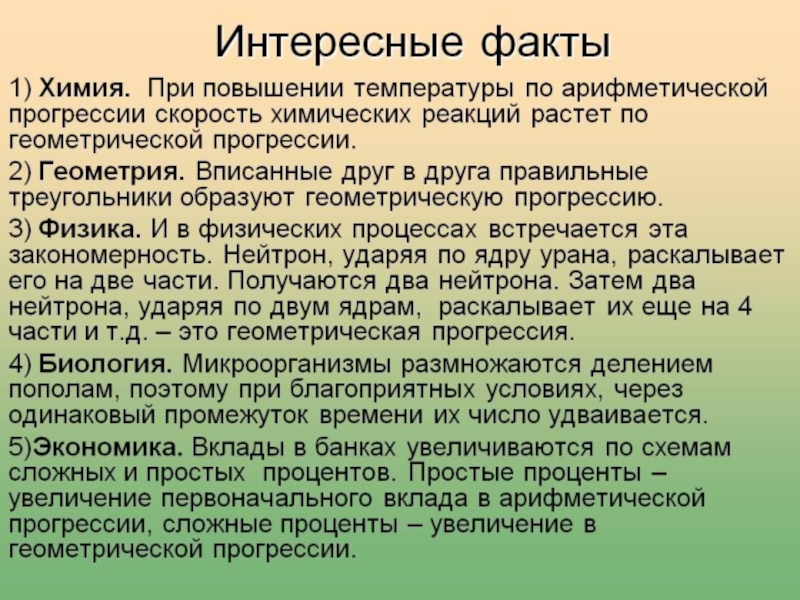 Интересные факты

1) Химия. При повышении температуры по арифметической прогрессии скорость химических реакций растет по геометрической прогрессии.

2) Геометрия. Вписанные друг в друга правильные треугольники образуют геометрическую прогрессию.

3) Физика. И в физических процессах встречается эта закономерность. Нейтрон, ударяя по ядру урана, раскалывает его на две части. Получаются два нейтрона. Затем два нейтрона, ударяя по двум ядрам, раскалывает их еще на 4 части и т.д. – это геометрическая прогрессия.

4) Биология. Микроорганизмы размножаются делением пополам, поэтому при благоприятных условиях, через одинаковый промежуток времени их число удваивается.

5)Экономика. Вклады в банках увеличиваются по схемам сложных и простых процентов. Простые проценты – увеличение первоначального вклада в арифметической прогрессии, сложные проценты – увеличение в геометрической прогрессии.